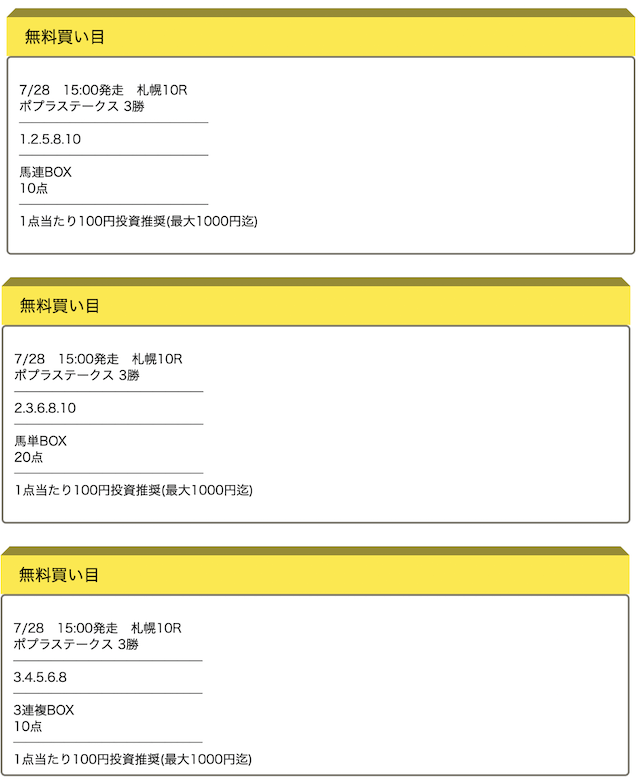 無料買い目

7/28　15:00発走　札幌10R
ポプラステークス 3勝

1.2.5.8.10

馬連BOX
10点

1点当たり100円投資推奨(最大1000円迄)

無料買い目

7/28　15:00発走　札幌10R
ポプラステークス 3勝

2.3.6.8.10

馬単BOX
20点

1点当たり100円投資推奨(最大1000円迄)

無料買い目

7/28　15:00発走　札幌10R
ポプラステークス 3勝

3.4.5.6.8

3連複BOX
10点

1点当たり100円投資推奨(最大1000円迄)